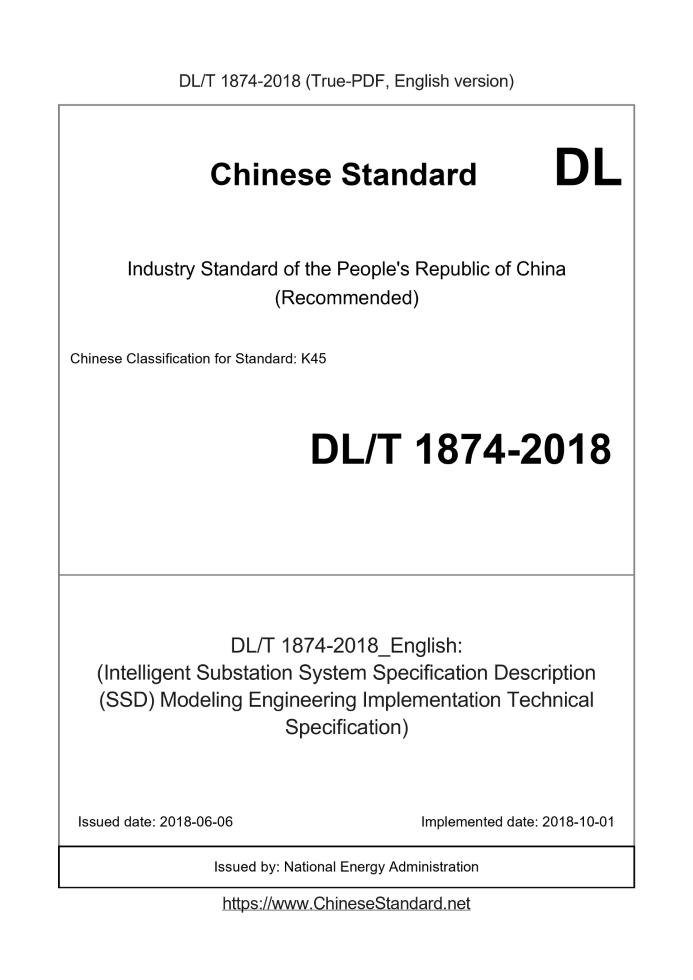 DL/T 1874-2018 (True-PDF, English version)

Chinese Standard DL

Industry Standard of the People's Republic of China
(Recommended)

Chinese Classification for Standard: K45

DL/T 1874-2018

DL/T 1874-2018_English:
(Intelligent Substation System Specification Description (SSD) Modeling Engineering Implementation Technical Specification)

Issued date: 2018-06-06

Implemented date: 2018-10-01

Issued by: National Energy Administration

https://www.ChineseStandard.net